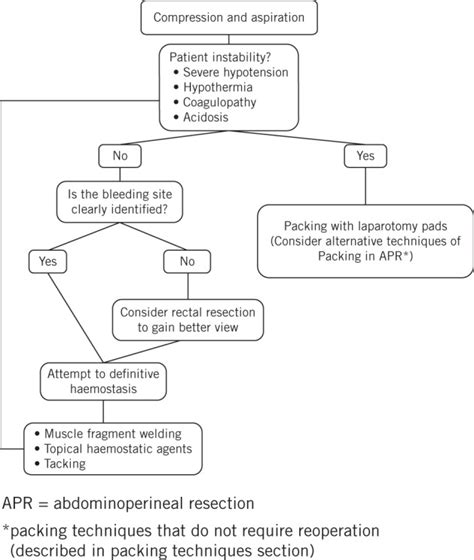 Compression and aspiration

Patient instability?
• Severe hypotension
• Hypothermia
• Coagulopathy
• Acidosis

No

Yes

Is the bleeding site clearly identified?

Packing with laparotomy pads (Consider alternative techniques of Packing in APR*)

Yes

No

Consider rectal resection to gain better view

Attempt to definitive haemostasis

• Muscle fragment welding
• Topical haemostatic agents
• Tacking

APR = abdominoperineal resection

*packing techniques that do not require reoperation (described in packing techniques section)